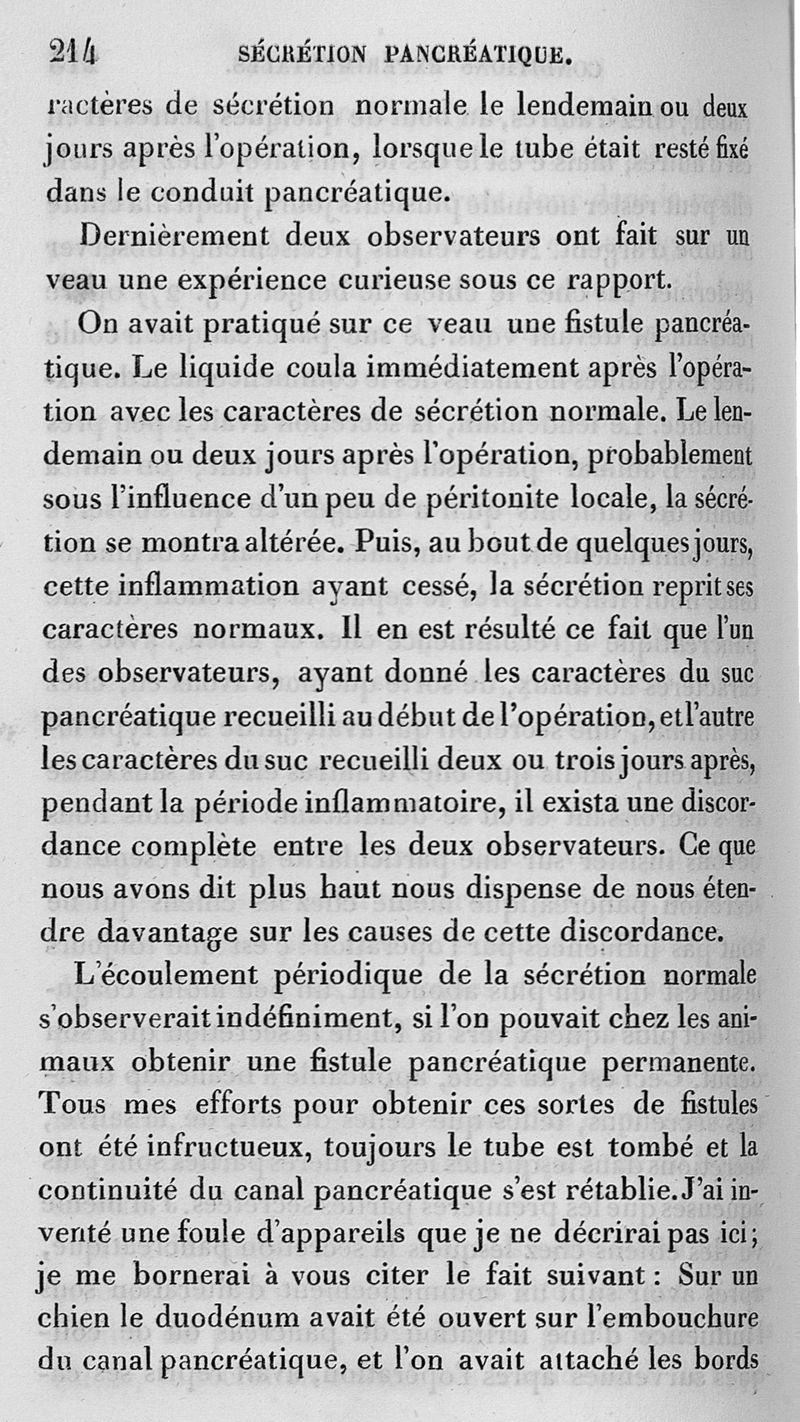 214 SÉCRÉTION PANCRÉATIQUE.

ractères de sécrétion normale le lendemain ou deux jours après l'opération, lorsque le tube était resté fixé dans le conduit pancréatique.

Dernièrement deux observateurs ont fait sur un veau une expérience curieuse sous ce rapport.

On avait pratiqué sur ce veau une fistule pancréatique. Le liquide coula immédiatement après l'opération avec les caractères de sécrétion normale. Le lendemain ou deux jours après l'opération, probablement sous l'influence d'un peu de péritonite locale, la sécrétion se montra altérée. Puis, au bout de quelques jours, cette inflammation ayant cessé, la sécrétion reprit ses caractères normaux. Il en est résulté ce fait que l'un des observateurs, ayant donné les caractères du suc pancréatique recueilli au début de l'opération, et l'autre les caractères du suc recueilli deux ou trois jours après, pendant la période inflammatoire, il exista une discordance complète entre les deux observateurs. Ce que nous avons dit plus haut nous dispense de nous étendre davantage sur les causes de cette discordance.

L'écoulement périodique de la sécrétion normale s'observerait indéfiniment, si l'on pouvait chez les animaux obtenir une fistule pancréatique permanente. Tous mes efforts pour obtenir ces sortes de fistules ont été infructueux, toujours le tube est tombé et la continuité du canal pancréatique s'est rétablie. J'ai inventé une foule d'appareils que je ne décrirai pas ici; je me bornerai à vous citer le fait suivant : Sur un chien le duodénum avait été ouvert sur l'embouchure du canal pancréatique, et l'on avait attaché les bords